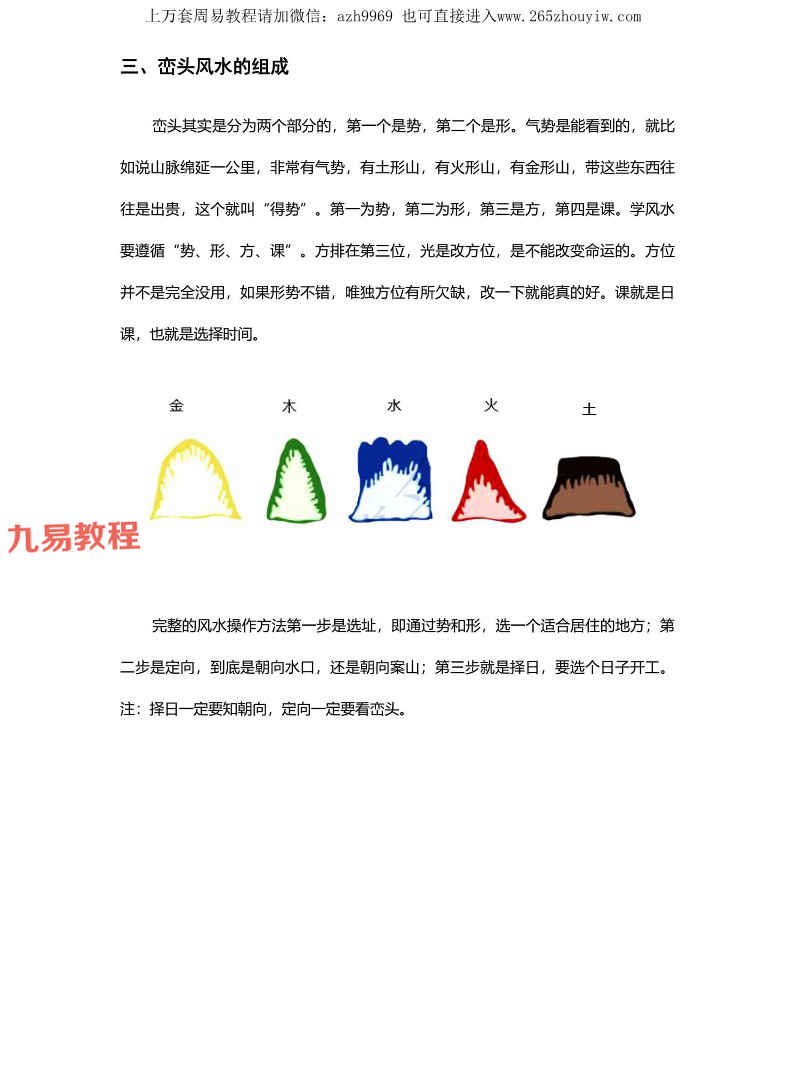 上万套周易教程请加微信：azh9969 也可直接进入www.265zhouyiw.com

三、峦头风水的组成

峦头其实是分为两个部分的，第一个是势，第二个是形。气势是能看到的，就比如说山脉绵延一公里，非常有气势，有土形山，有火形山，有金形山，带这些东西往往是出贵，这个就叫“得势”。第一为势，第二为形，第三是方，第四是课。学风水要遵循“势、形、方、课”。方排在第三位，光是改方位，是不能改变命运的。方位并不是完全没用，如果形势不错，唯独方位有所欠缺，改一下就能真的好。课就是日课，也就是选择时间。

金 木 水 火 土

九易教程

完整的风水操作方法第一步是选址，即通过势和形，选一个适合居住的地方；第二步是定向，到底是朝向水口，还是朝向案山；第三步就是择日，要选个日子开工。注：择日一定要知朝向，定向一定要看峦头。